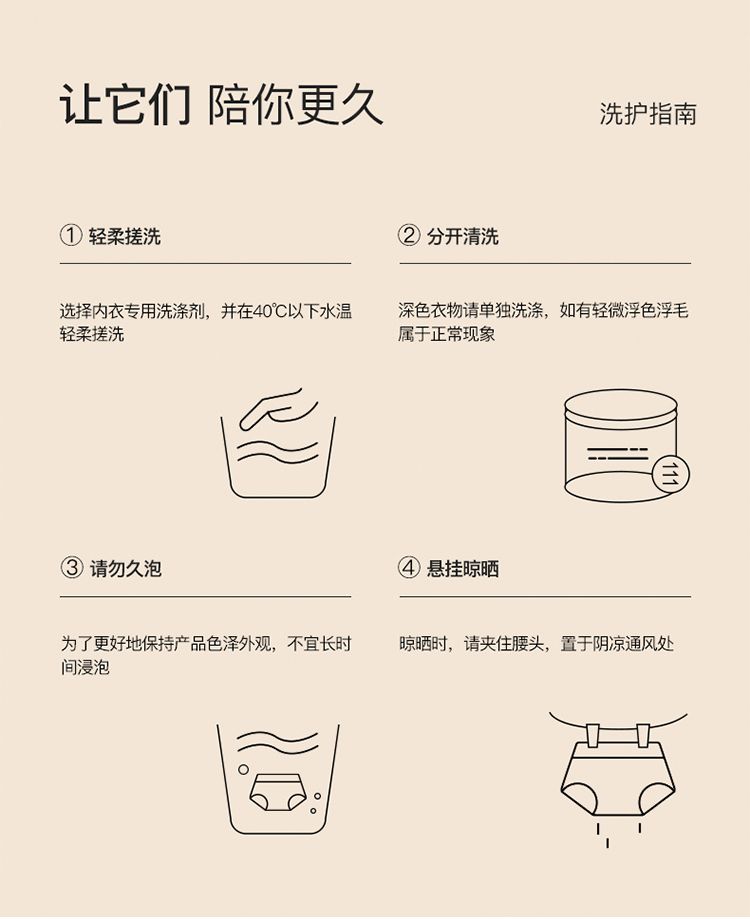 让它们 陪你更久

洗护指南

① 轻柔搓洗

选择内衣专用洗涤剂，并在40℃以下水温轻柔搓洗

② 分开清洗

深色衣物请单独洗涤，如有轻微浮色浮毛属于正常现象

③ 请勿久泡

为了更好地保持产品色泽外观，不宜长时间浸泡

④ 悬挂晾晒

晾晒时，请夹住腰头，置于阴凉通风处